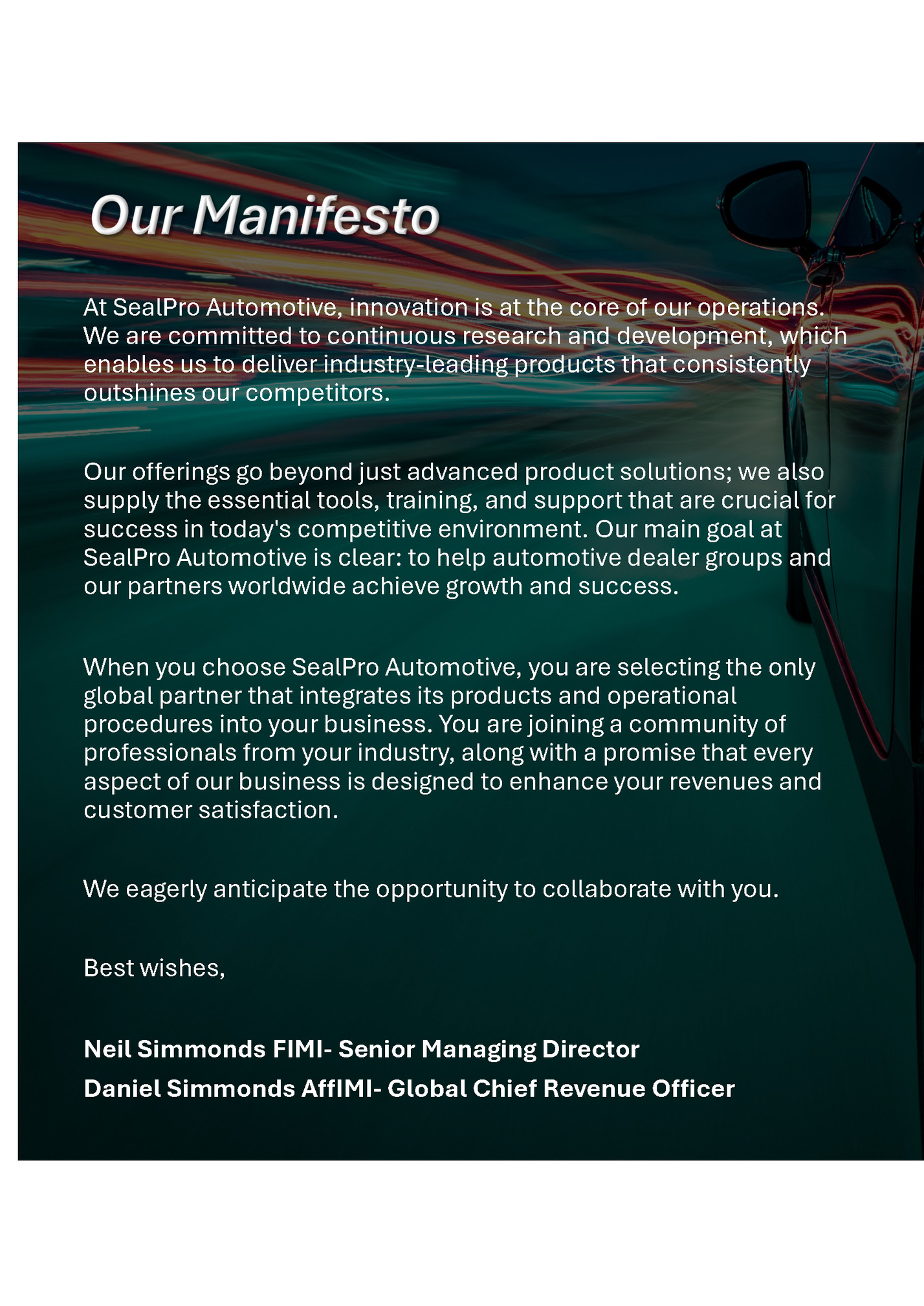 Our Manifesto

At SealPro Automotive, innovation is at the core of our operations. We are committed to continuous research and development, which enables us to deliver industry-leading products that consistently outshines our competitors.

Our offerings go beyond just advanced product solutions; we also supply the essential tools, training, and support that are crucial for success in today's competitive environment. Our main goal at SealPro Automotive is clear: to help automotive dealer groups and our partners worldwide achieve growth and success.

When you choose SealPro Automotive, you are selecting the only global partner that integrates its products and operational procedures into your business. You are joining a community of professionals from your industry, along with a promise that every aspect of our business is designed to enhance your revenues and customer satisfaction.

We eagerly anticipate the opportunity to collaborate with you.

Best wishes,

Neil Simmonds FIMI- Senior Managing Director

Daniel Simmonds AffIMI- Global Chief Revenue Officer